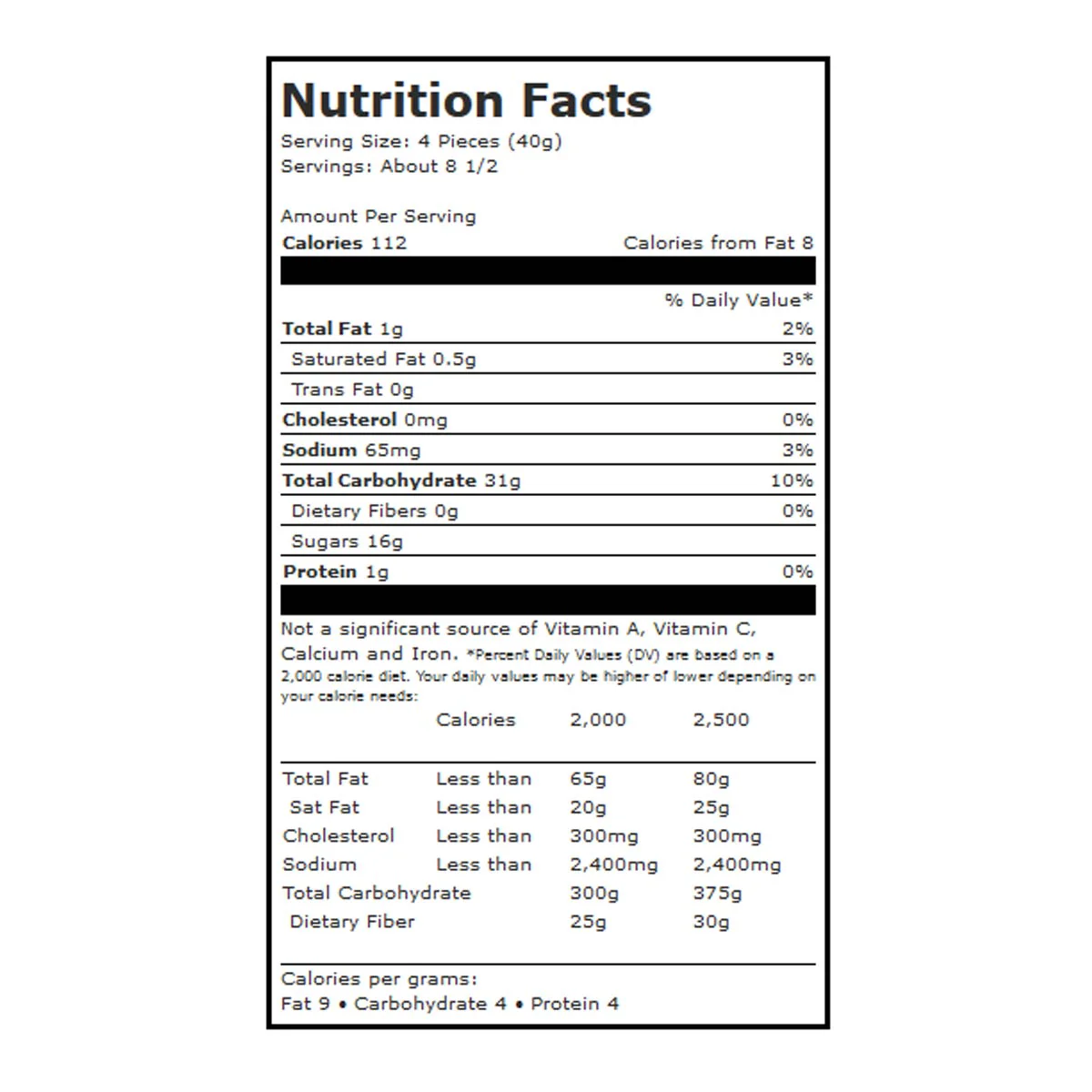 Nutrition Facts
Serving Size: 4 Pieces (40g)
Servings: About 8 1/2

Amount Per Serving
Calories 112 Calories from Fat 8

% Daily Value*

| | |
|---|---|
| Total Fat 1g | 2% |
| Saturated Fat 0.5g | 3% |
| Trans Fat 0g | |
| Cholesterol 0mg | 0% |
| Sodium 65mg | 3% |
| Total Carbohydrate 31g | 10% |
| Dietary Fibers 0g | 0% |
| Sugars 16g | |
| Protein 1g | 0% |

Not a significant source of Vitamin A, Vitamin C, Calcium and Iron. *Percent Daily Values (DV) are based on a 2,000 calorie diet. Your daily values may be higher of lower depending on your calorie needs:

| | Calories | 2,000 | 2,500 |
|---|---|---|---|
| Total Fat | Less than | 65g | 80g |
| Sat Fat | Less than | 20g | 25g |
| Cholesterol | Less than | 300mg | 300mg |
| Sodium | Less than | 2,400mg | 2,400mg |
| Total Carbohydrate | | 300g | 375g |
| Dietary Fiber | | 25g | 30g |

Calories per grams:
Fat 9 • Carbohydrate 4 • Protein 4